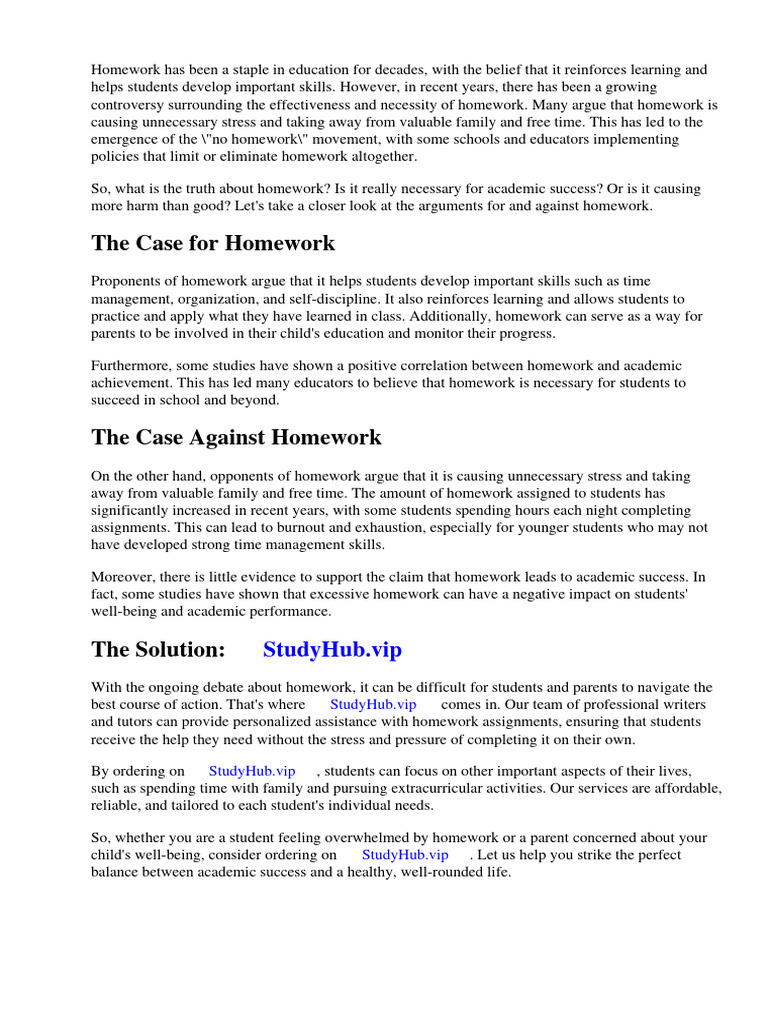 Homework has been a staple in education for decades, with the belief that it reinforces learning and helps students develop important skills. However, in recent years, there has been a growing controversy surrounding the effectiveness and necessity of homework. Many argue that homework is causing unnecessary stress and taking away from valuable family and free time. This has led to the emergence of the \"no homework\" movement, with some schools and educators implementing policies that limit or eliminate homework altogether.

So, what is the truth about homework? Is it really necessary for academic success? Or is it causing more harm than good? Let's take a closer look at the arguments for and against homework.

The Case for Homework

Proponents of homework argue that it helps students develop important skills such as time management, organization, and self-discipline. It also reinforces learning and allows students to practice and apply what they have learned in class. Additionally, homework can serve as a way for parents to be involved in their child's education and monitor their progress.

Furthermore, some studies have shown a positive correlation between homework and academic achievement. This has led many educators to believe that homework is necessary for students to succeed in school and beyond.

The Case Against Homework

On the other hand, opponents of homework argue that it is causing unnecessary stress and taking away from valuable family and free time. The amount of homework assigned to students has significantly increased in recent years, with some students spending hours each night completing assignments. This can lead to burnout and exhaustion, especially for younger students who may not have developed strong time management skills.

Moreover, there is little evidence to support the claim that homework leads to academic success. In fact, some studies have shown that excessive homework can have a negative impact on students' well-being and academic performance.

The Solution: StudyHub.vip

With the ongoing debate about homework, it can be difficult for students and parents to navigate the best course of action. That's where StudyHub.vip comes in. Our team of professional writers and tutors can provide personalized assistance with homework assignments, ensuring that students receive the help they need without the stress and pressure of completing it on their own.

By ordering on StudyHub.vip , students can focus on other important aspects of their lives, such as spending time with family and pursuing extracurricular activities. Our services are affordable, reliable, and tailored to each student's individual needs.

So, whether you are a student feeling overwhelmed by homework or a parent concerned about your child's well-being, consider ordering on StudyHub.vip . Let us help you strike the perfect balance between academic success and a healthy, well-rounded life.